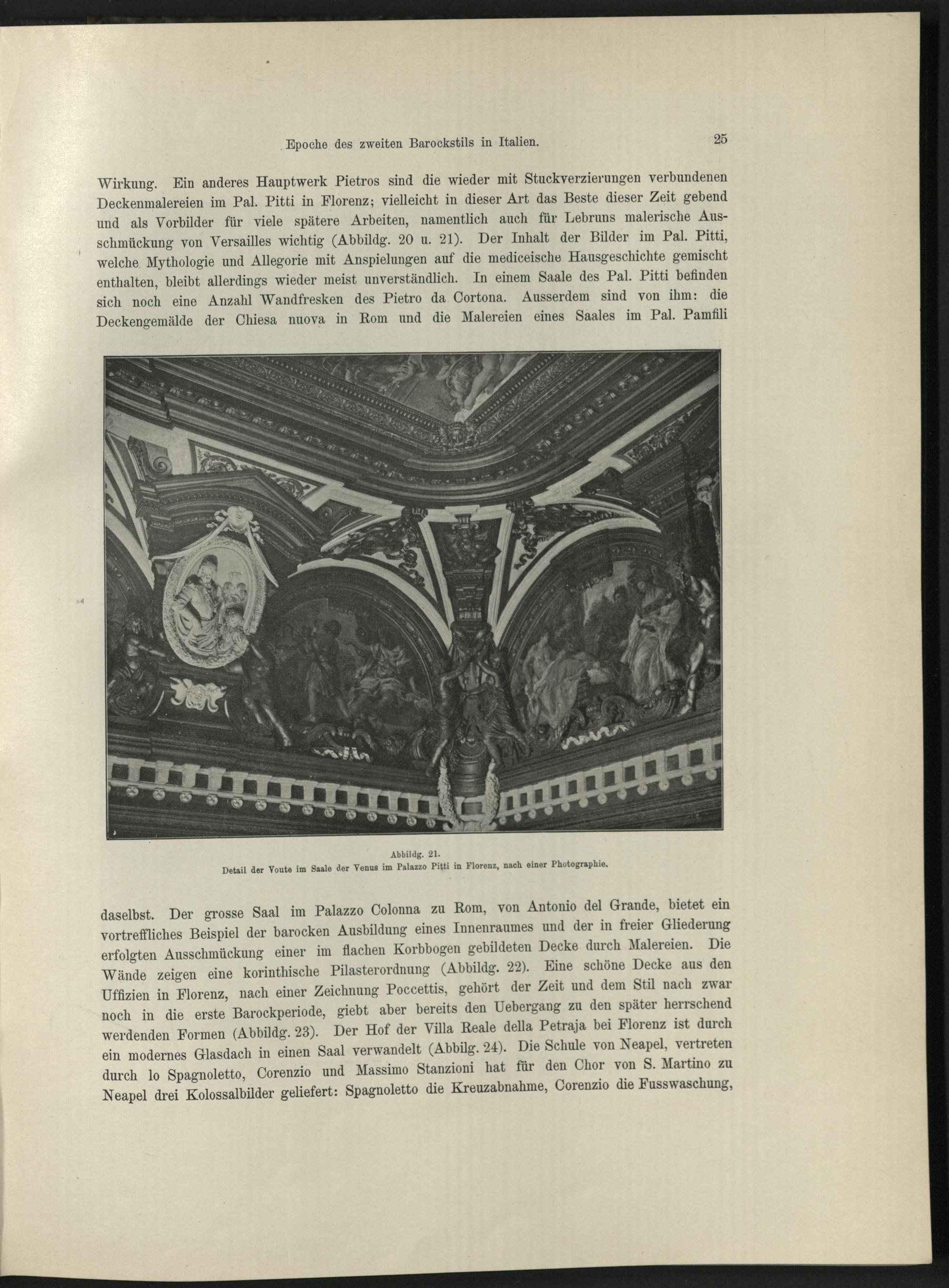 Epoche des zweiten Barockstils in Italien. 25

Wirkung. Ein anderes Hauptwerk Pietros sind die wieder mit Stuckverzierungen verbundenen Deckenmalereien im Pal. Pitti in Florenz; vielleicht in dieser Art das Beste dieser Zeit gebend und als Vorbilder für viele spätere Arbeiten, namentlich auch für Lebruns malerische Ausschmückung von Versailles wichtig (Abbildg. 20 u. 21). Der Inhalt der Bilder im Pal. Pitti, welche Mythologie und Allegorie mit Anspielungen auf die mediceische Hausgeschichte gemischt enthalten, bleibt allerdings wieder meist unverständlich. In einem Saale des Pal. Pitti befinden sich noch eine Anzahl Wandfresken des Pietro da Cortona. Ausserdem sind von ihm: die Deckengemälde der Chiesa nuova in Rom und die Malereien eines Saales im Pal. Pamfili

Abbildg. 21.
Detail der Voute im Saale der Venus im Palazzo Pitti in Florenz, nach einer Photographie.

daselbst. Der grosse Saal im Palazzo Colonna zu Rom, von Antonio del Grande, bietet ein vortreffliches Beispiel der barocken Ausbildung eines Innenraumes und der in freier Gliederung erfolgten Ausschmückung einer im flachen Korbbogen gebildeten Decke durch Malereien. Die Wände zeigen eine korinthische Pilasterordnung (Abbildg. 22). Eine schöne Decke aus den Uffizien in Florenz, nach einer Zeichnung Poccettis, gehört der Zeit und dem Stil nach zwar noch in die erste Barockperiode, giebt aber bereits den Uebergang zu den später herrschend werdenden Formen (Abbildg. 23). Der Hof der Villa Reale della Petraja bei Florenz ist durch ein modernes Glasdach in einen Saal verwandelt (Abbilg. 24). Die Schule von Neapel, vertreten durch lo Spagnoletto, Corenzio und Massimo Stanzioni hat für den Chor von S. Martino zu Neapel drei Kolossalbilder geliefert: Spagnoletto die Kreuzabnahme, Corenzio die Fusswaschung,